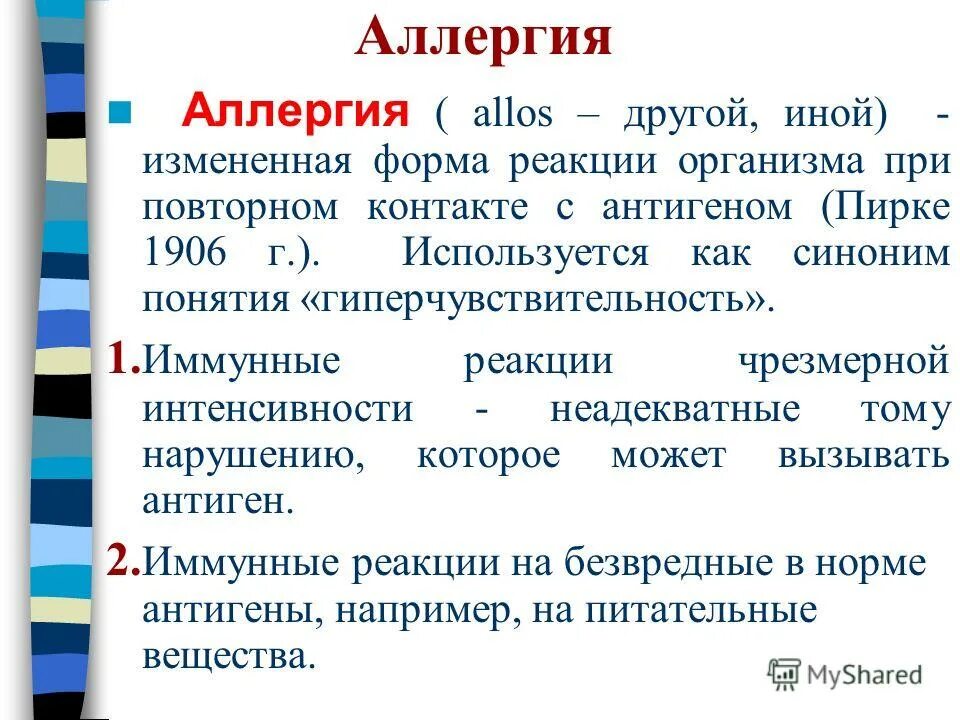 Аллергия

Аллергия ( allos – другой, иной) - измененная форма реакции организма при повторном контакте с антигеном (Пирке 1906 г.). Используется как синоним понятия «гиперчувствительность».

1. Иммунные реакции чрезмерной интенсивности - неадекватные тому нарушению, которое может вызывать антиген.

2. Иммунные реакции на безвредные в норме антигены, например, на питательные вещества.

MyShared